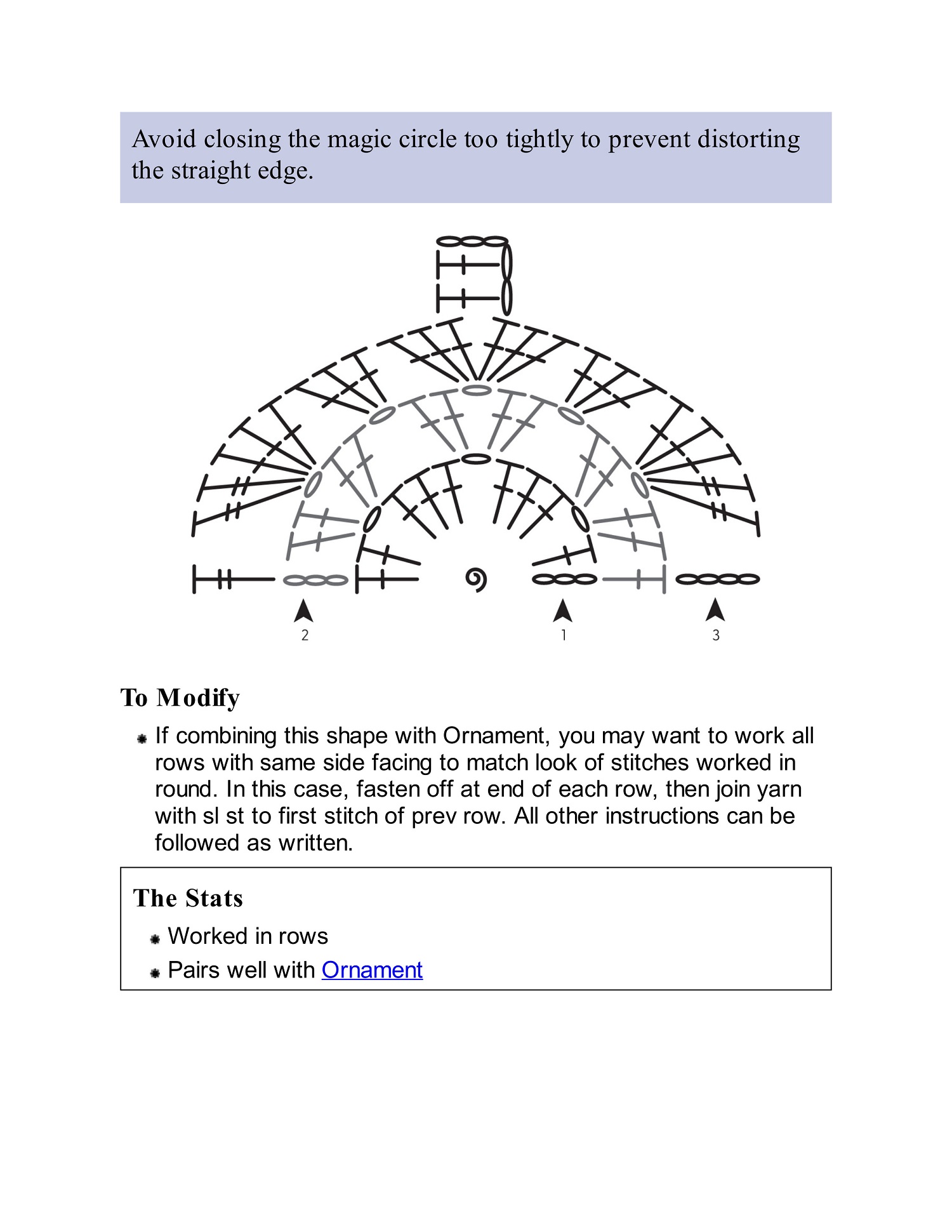 Avoid closing the magic circle too tightly to prevent distorting the straight edge.

2

1

3

To Modify

If combining this shape with Ornament, you may want to work all rows with same side facing to match look of stitches worked in round. In this case, fasten off at end of each row, then join yarn with sl st to first stitch of prev row. All other instructions can be followed as written.

The Stats

Worked in rows

Pairs well with Ornament